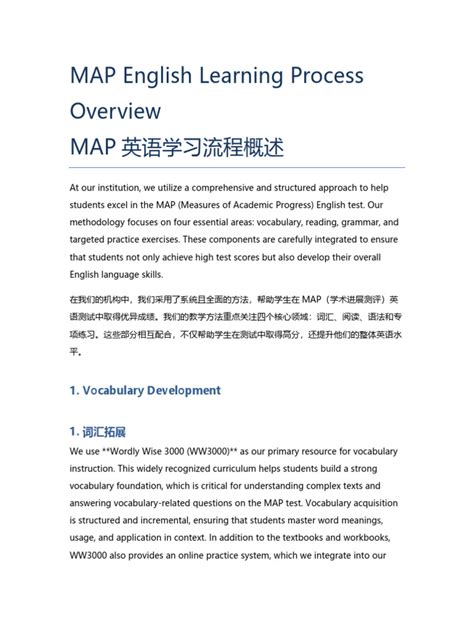 MAP English Learning Process Overview
MAP 英语学习流程概述

At our institution, we utilize a comprehensive and structured approach to help students excel in the MAP (Measures of Academic Progress) English test. Our methodology focuses on four essential areas: vocabulary, reading, grammar, and targeted practice exercises. These components are carefully integrated to ensure that students not only achieve high test scores but also develop their overall English language skills.

在我们的机构中，我们采用了系统且全面的方法，帮助学生在 MAP（学术进展测评）英语测试中取得优异成绩。我们的教学方法重点关注四个核心领域：词汇、阅读、语法和专项练习。这些部分相互配合，不仅帮助学生在测试中取得高分，还提升他们的整体英语水平。

1. Vocabulary Development

1. 词汇拓展
We use **Wordly Wise 3000 (WW3000)** as our primary resource for vocabulary instruction. This widely recognized curriculum helps students build a strong vocabulary foundation, which is critical for understanding complex texts and answering vocabulary-related questions on the MAP test. Vocabulary acquisition is structured and incremental, ensuring that students master word meanings, usage, and application in context. In addition to the textbooks and workbooks, WW3000 also provides an online practice system, which we integrate into our